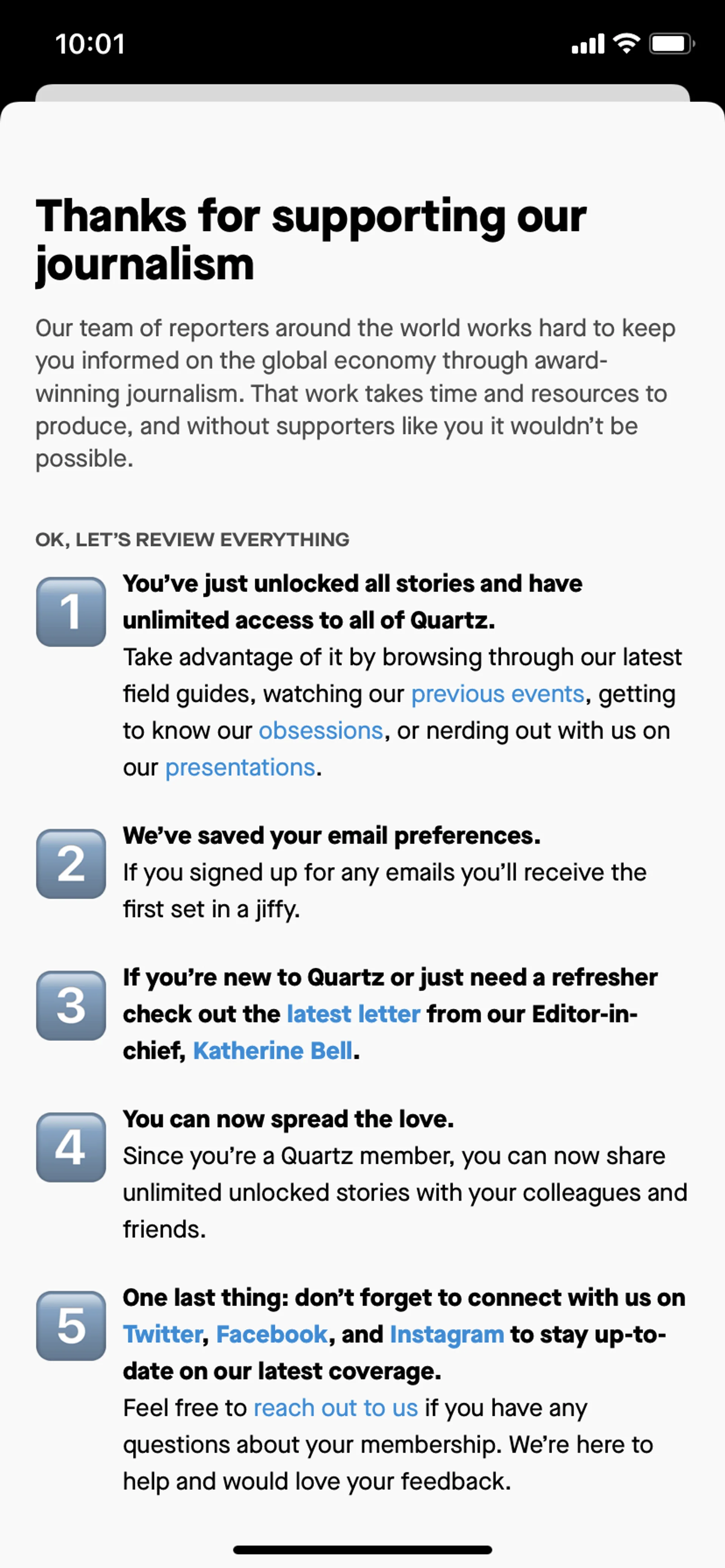 10:01

Thanks for supporting our journalism

Our team of reporters around the world works hard to keep you informed on the global economy through award-winning journalism. That work takes time and resources to produce, and without supporters like you it wouldn't be possible.

OK, LET'S REVIEW EVERYTHING

1 You've just unlocked all stories and have unlimited access to all of Quartz.
Take advantage of it by browsing through our latest field guides, watching our previous events, getting to know our obsessions, or nerding out with us on our presentations.

2 We've saved your email preferences.
If you signed up for any emails you'll receive the first set in a jiffy.

3 If you're new to Quartz or just need a refresher check out the latest letter from our Editor-in-chief, Katherine Bell.

4 You can now spread the love.
Since you're a Quartz member, you can now share unlimited unlocked stories with your colleagues and friends.

5 One last thing: don't forget to connect with us on Twitter, Facebook, and Instagram to stay up-to-date on our latest coverage.
Feel free to reach out to us if you have any questions about your membership. We're here to help and would love your feedback.